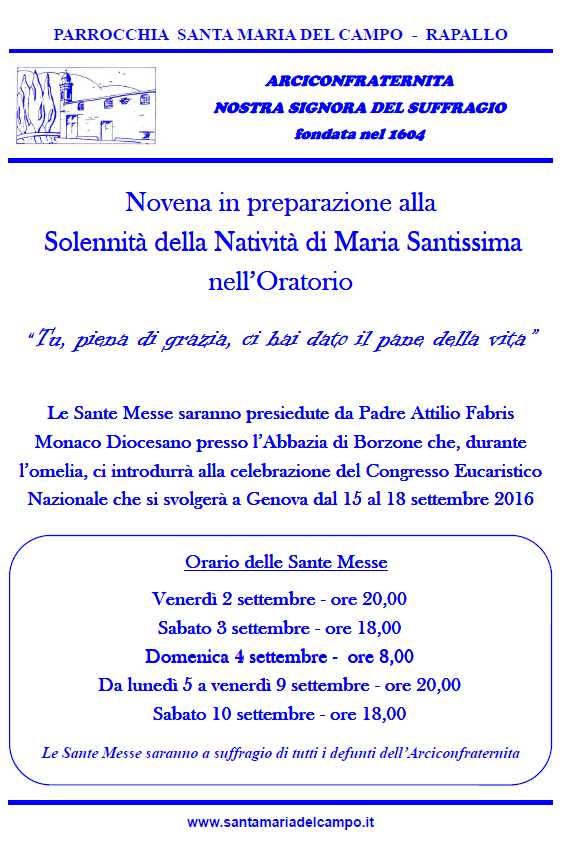 PARROCCHIA SANTA MARIA DEL CAMPO - RAPALLO

ARCICONFRATERNITA
NOSTRA SIGNORA DEL SUFFRAGIO
fondata nel 1604

Novena in preparazione alla
Solennità della Natività di Maria Santissima
nell'Oratorio

"Tu, piena di grazia, ci hai dato il pane della vita"

Le Sante Messe saranno presiedute da Padre Attilio Fabris Monaco Diocesano presso l'Abbazia di Borzone che, durante l'omelia, ci introdurrà alla celebrazione del Congresso Eucaristico Nazionale che si svolgerà a Genova dal 15 al 18 settembre 2016

Orario delle Sante Messe

Venerdì 2 settembre - ore 20,00
Sabato 3 settembre - ore 18,00
Domenica 4 settembre - ore 8,00
Da lunedì 5 a venerdì 9 settembre - ore 20,00
Sabato 10 settembre - ore 18,00

Le Sante Messe saranno a suffragio di tutti i defunti dell'Arciconfraternita

www.santamariadelcampo.it